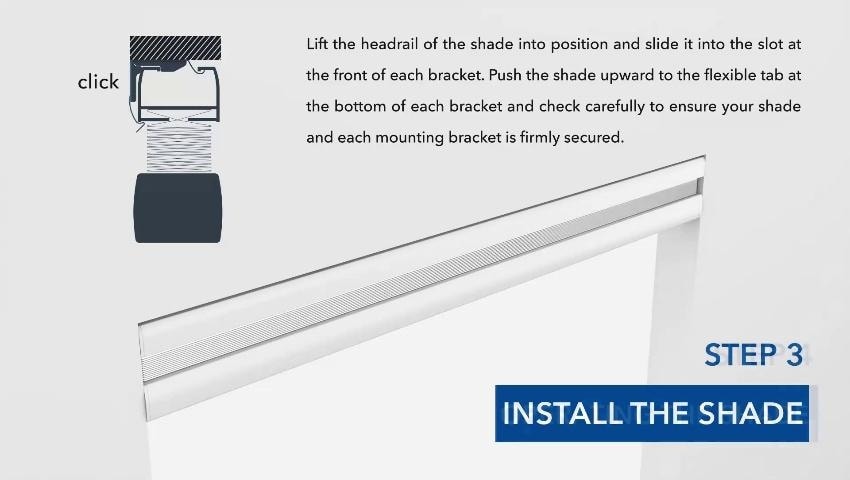 click

Lift the headrail of the shade into position and slide it into the slot at the front of each bracket. Push the shade upward to the flexible tab at the bottom of each bracket and check carefully to ensure your shade and each mounting bracket is firmly secured.

STEP 3

INSTALL THE SHADE